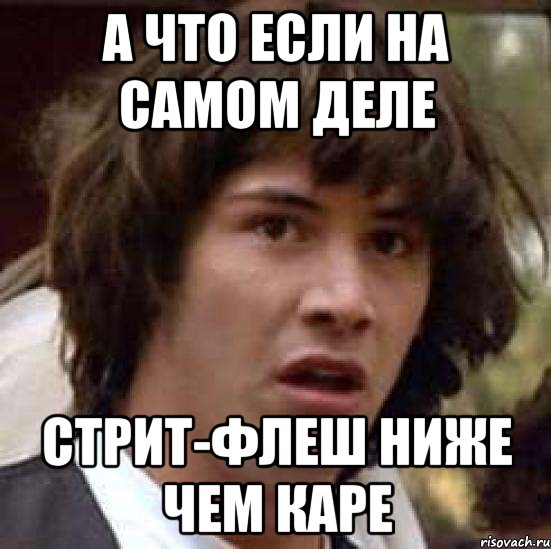 А ЧТО ЕСЛИ НА САМОМ ДЕЛЕ

СТРИТ-ФЛЕШ НИЖЕ ЧЕМ КАРЕ

risovach.ru